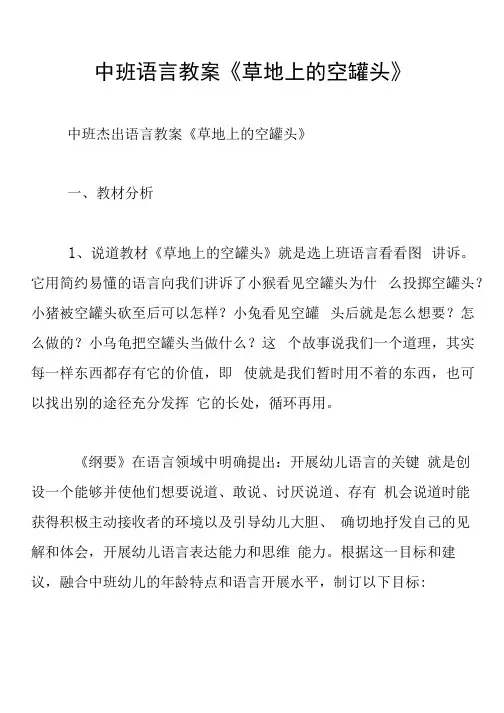 中班语言教案《草地上的空罐头》

中班杰出语言教案《草地上的空罐头》

一、教材分析

1、说道教材《草地上的空罐头》就是选上班语言看看图 讲诉。它用简约易懂的语言向我们讲诉了小猴看见空罐头为什 么投掷空罐头？小猪被空罐头砍至后可以怎样？小兔看见空罐 头后就是怎么想要？怎么做的？小乌龟把空罐头当做什么？这 个故事说我们一个道理，其实每一样东西都存有它的价值，即 使就是我们暂时用不着的东西，也可以找出别的途径充分发挥 它的长处，循环再用。

《纲要》在语言领域中明确提出：开展幼儿语言的关键 就是创设一个能够并使他们想要说道、敢说、讨厌说道、存有 机会说道时能获得积极主动接收者的环境以及引导幼儿大胆、 确切地抒发自己的见解和体会，开展幼儿语言表达能力和思维 能力。根据这一目标和建议，融合中班幼儿的年龄特点和语言开展水平，制订以下目标：